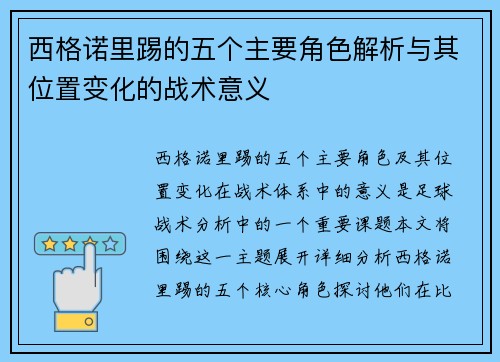 西格诺里踢的五个主要角色解析与其位置变化的战术意义

西格诺里踢的五个主要角色及其位置变化在战术体系中的意义是足球战术分析中的一个重要课题本文将围绕这一主题展开详细分析西格诺里踢的五个核心角色探讨他们在比